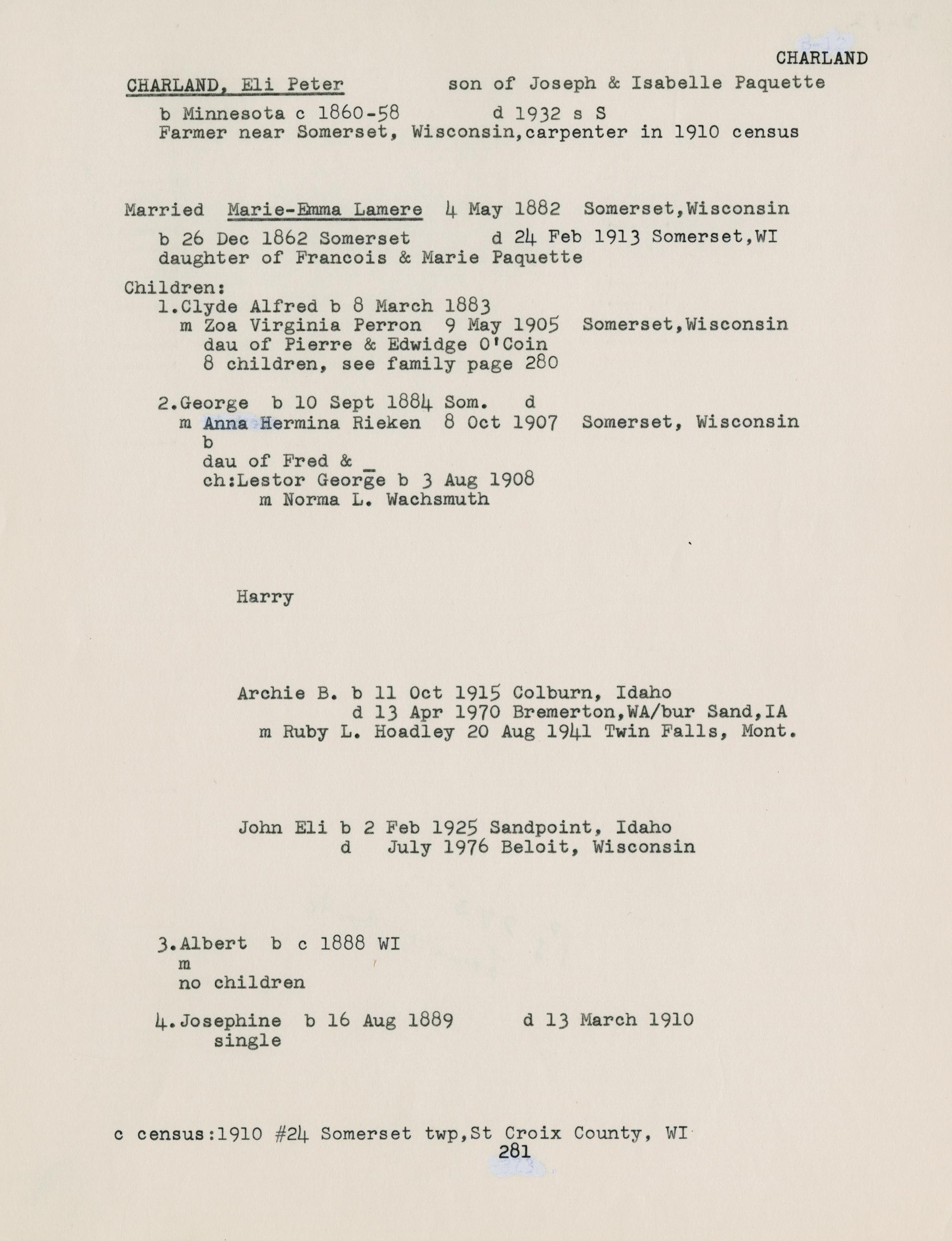 CHARLAND

CHARLAND, Eli Peter son of Joseph & Isabelle Paquette

b Minnesota c 1860-58 d 1932 s S
Farmer near Somerset, Wisconsin,carpenter in 1910 census

Married Marie-Emma Lamere 4 May 1882 Somerset,Wisconsin

b 26 Dec 1862 Somerset d 24 Feb 1913 Somerset,WI
daughter of Francois & Marie Paquette

Children:
1.Clyde Alfred b 8 March 1883
m Zoa Virginia Perron 9 May 1905 Somerset,Wisconsin
dau of Pierre & Edwidge O'Coin
8 children, see family page 280

2.George b 10 Sept 1884 Som. d
m Anna Hermina Rieken 8 Oct 1907 Somerset, Wisconsin
b
dau of Fred & _
ch:Lestor George b 3 Aug 1908
m Norma L. Wachsmuth

Harry

Archie B. b 11 Oct 1915 Colburn, Idaho
d 13 Apr 1970 Bremerton,WA/bur Sand,IA
m Ruby L. Hoadley 20 Aug 1941 Twin Falls, Mont.

John Eli b 2 Feb 1925 Sandpoint, Idaho
d July 1976 Beloit, Wisconsin

3.Albert b c 1888 WI
m
no children

4.Josephine b 16 Aug 1889 d 13 March 1910
single

c census:1910 #24 Somerset twp,St Croix County, WI
281